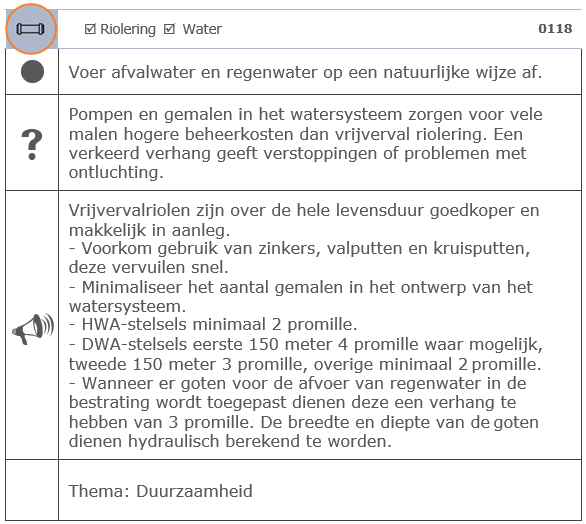 ☑ Riolering ☑ Water 0118

Voer afvalwater en regenwater op een natuurlijke wijze af.

?

Pompen en gemalen in het watersysteem zorgen voor vele malen hogere beheerkosten dan vrijverval riolering. Een verkeerd verhang geeft verstoppingen of problemen met ontluchting.

Vrijvervalriolen zijn over de hele levensduur goedkoper en makkelijk in aanleg.
- Voorkom gebruik van zinkers, valputten en kruisputten, deze vervuilen snel.
- Minimaliseer het aantal gemalen in het ontwerp van het watersysteem.
- HWA-stelsels minimaal 2 promille.
- DWA-stelsels eerste 150 meter 4 promille waar mogelijk, tweede 150 meter 3 promille, overige minimaal 2 promille.
- Wanneer er goten voor de afvoer van regenwater in de bestrating wordt toegepast dienen deze een verhang te hebben van 3 promille. De breedte en diepte van de goten dienen hydraulisch berekend te worden.

Thema: Duurzaamheid